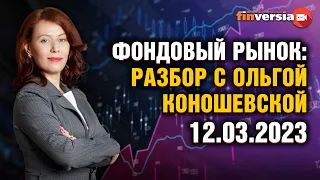 finversia

ФОНДОВЫЙ РЫНОК:
РАЗБОР С ОЛЬГОЙ КОНОШЕВСКОЙ
12.03.2023